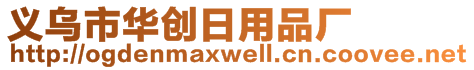 义乌市华创日用品厂
http://ogdenmaxwell.cn.coovee.net